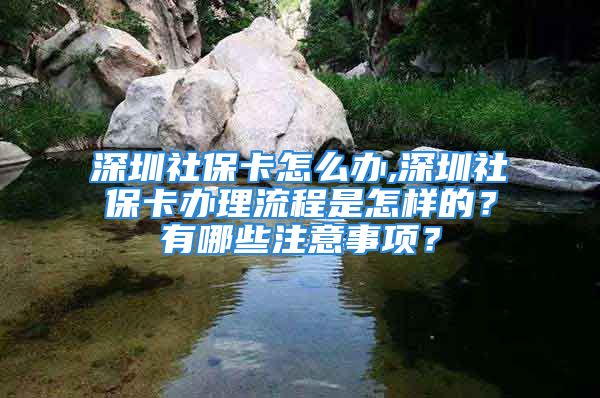 深圳社保卡怎么办,深圳社保卡办理流程是怎样的？有哪些注意事项？